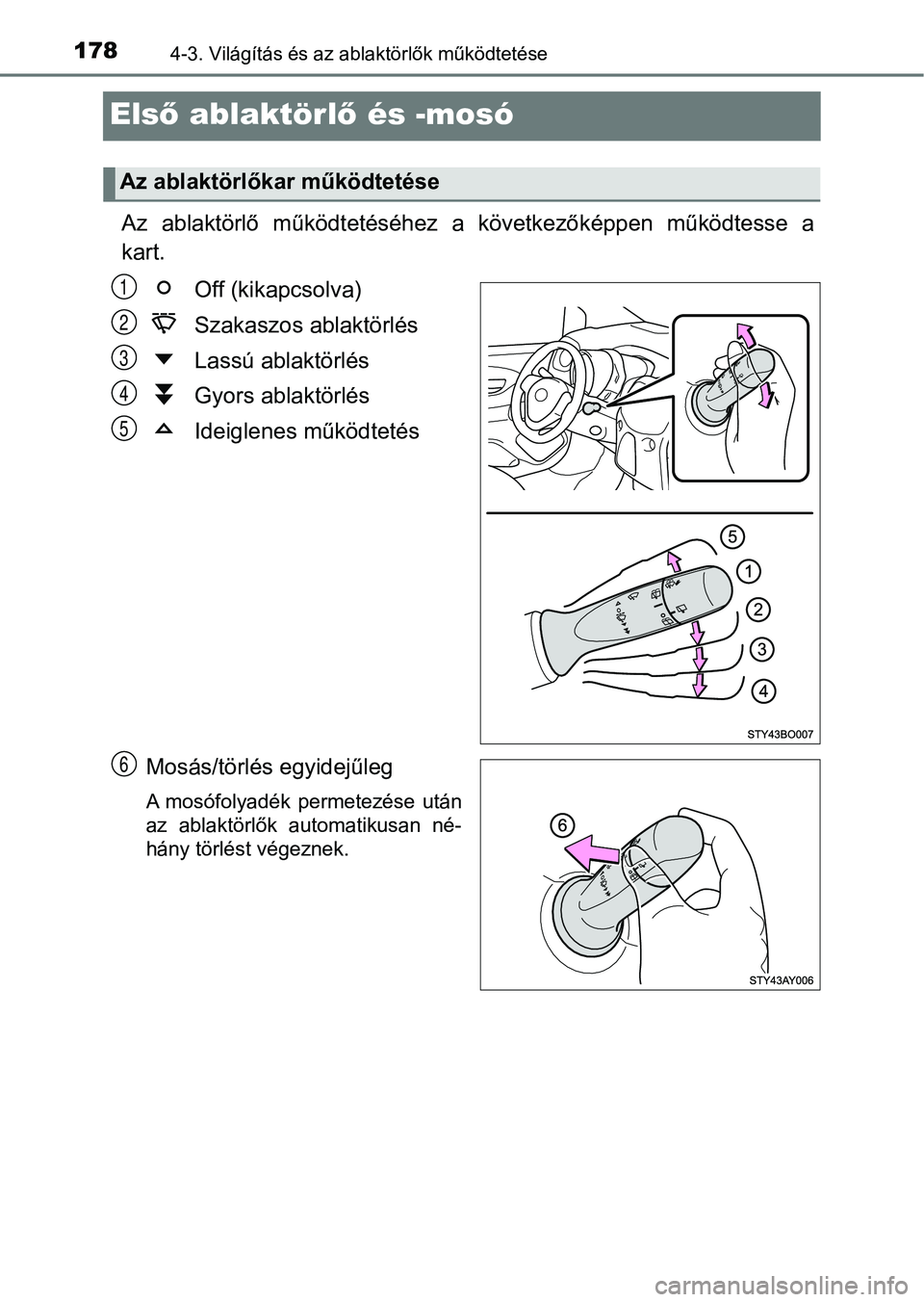 178 4-3. Világítás és az ablaktörlők működtetése

Első ablaktörlő és -mosó

Az ablaktörlőkar működtetése

Az ablaktörlő működtetéséhez a következőképpen működtesse a kart.

1 Off (kikapcsolva)

2 Szakaszos ablaktörlés

3 Lassú ablaktörlés

4 Gyors ablaktörlés

5 Ideiglenes működtetés

5
1
2
3
4

STY43BO007

6 Mosás/törlés egyidejűleg

A mosófolyadék permetezése után az ablaktörlők automatikusan néhány törlést végeznek.

6

STY43AY006

carmanualsonline.info